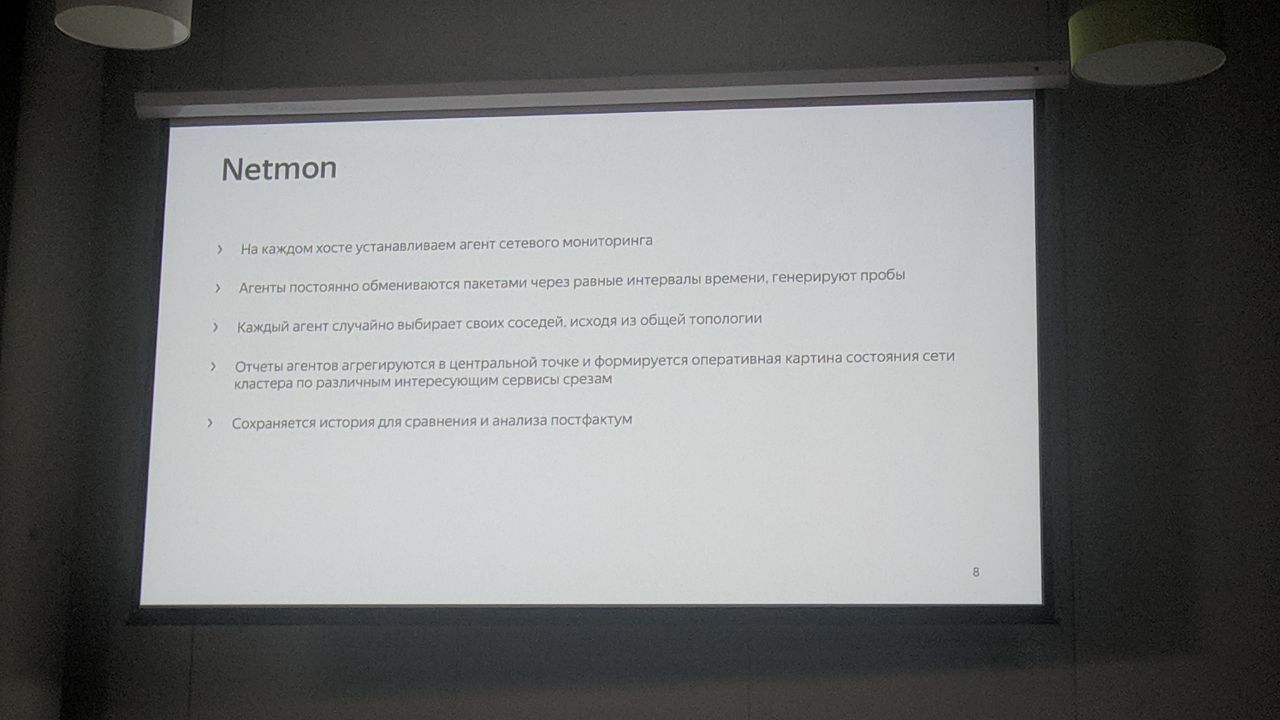 Netmon

› На каждом хосте устанавливаем агент сетевого мониторинга

› Агенты постоянно обмениваются пакетами через равные интервалы времени, генерируют пробы

› Каждый агент случайно выбирает своих соседей, исходя из общей топологии

› Отчеты агентов агрегируются в центральной точке и формируется оперативная картина состояния сети кластера по различным интересующим сервисы срезам

› Сохраняется история для сравнения и анализа постфактум

8